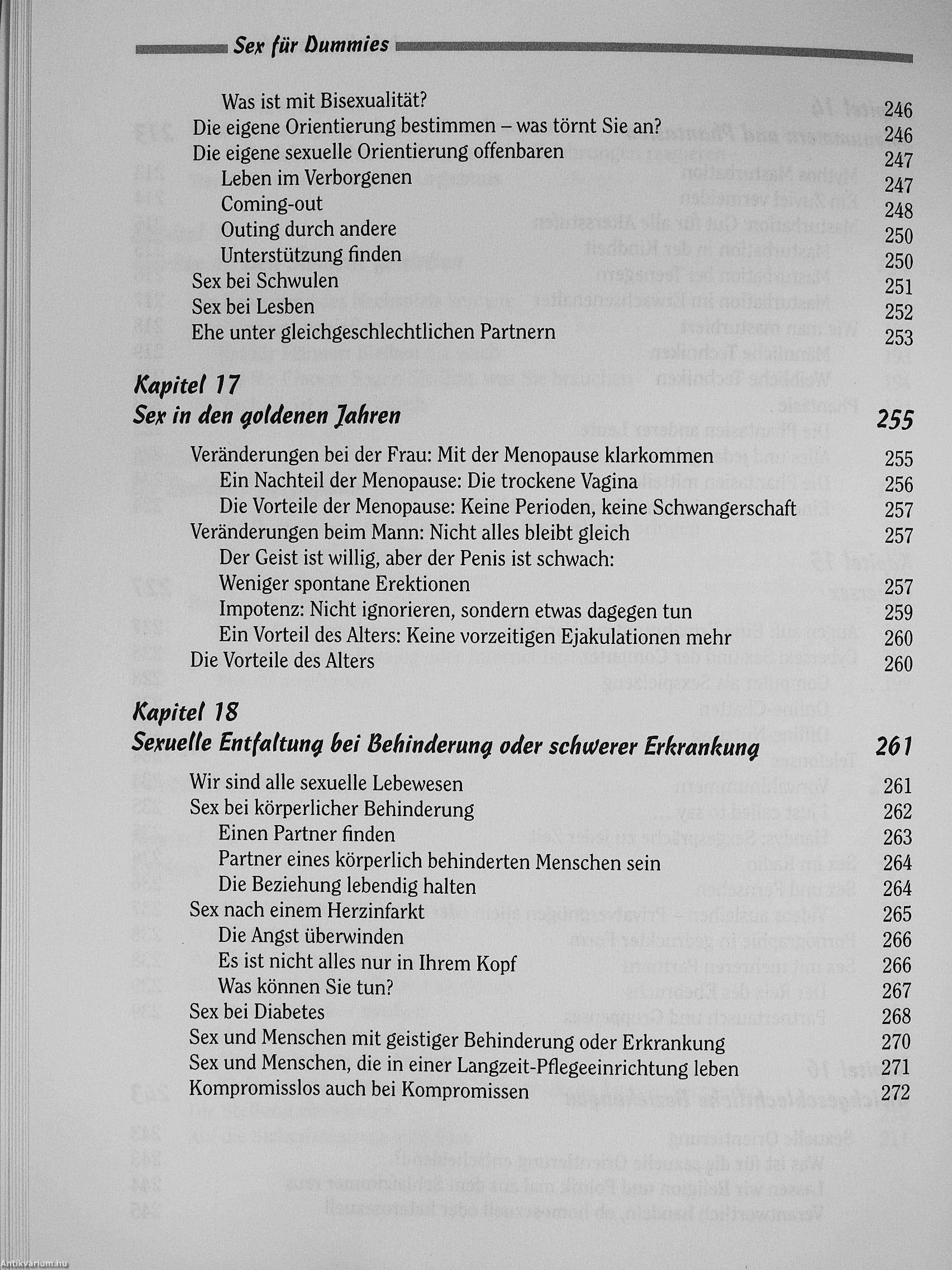 Sex für Dummies

Was ist mit Bisexualität? 246
Die eigene Orientierung bestimmen – was törnt Sie an? 246
Die eigene sexuelle Orientierung offenbaren 247
Leben im Verborgenen 247
Coming-out 248
Outing durch andere 250
Unterstützung finden 250
Sex bei Schwulen 251
Sex bei Lesben 252
Ehe unter gleichgeschlechtlichen Partnern 253

Kapitel 17
Sex in den goldenen Jahren 255

Veränderungen bei der Frau: Mit der Menopause klarkommen 255
Ein Nachteil der Menopause: Die trockene Vagina 256
Die Vorteile der Menopause: Keine Perioden, keine Schwangerschaft 257
Veränderungen beim Mann: Nicht alles bleibt gleich 257
Der Geist ist willig, aber der Penis ist schwach: Weniger spontane Erektionen 257
Impotenz: Nicht ignorieren, sondern etwas dagegen tun 259
Ein Vorteil des Alters: Keine vorzeitigen Ejakulationen mehr 260
Die Vorteile des Alters 260

Kapitel 18
Sexuelle Entfaltung bei Behinderung oder schwerer Erkrankung 261

Wir sind alle sexuelle Lebewesen 261
Sex bei körperlicher Behinderung 262
Einen Partner finden 263
Partner eines körperlich behinderten Menschen sein 264
Die Beziehung lebendig halten 264
Sex nach einem Herzinfarkt 265
Die Angst überwinden 266
Es ist nicht alles nur in Ihrem Kopf 266
Was können Sie tun? 267
Sex bei Diabetes 268
Sex und Menschen mit geistiger Behinderung oder Erkrankung 270
Sex und Menschen, die in einer Langzeit-Pflegeeinrichtung leben 271
Kompromisslos auch bei Kompromissen 272

Antikvárium.hu